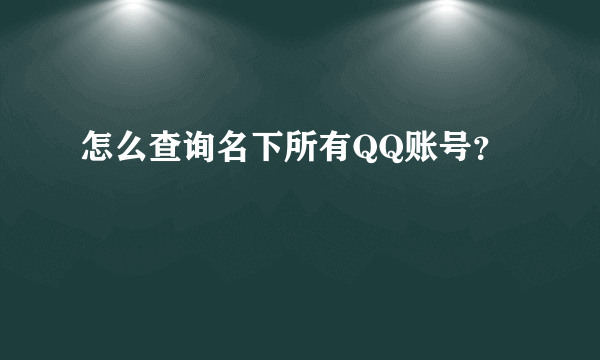 怎么查询名下所有QQ账号?